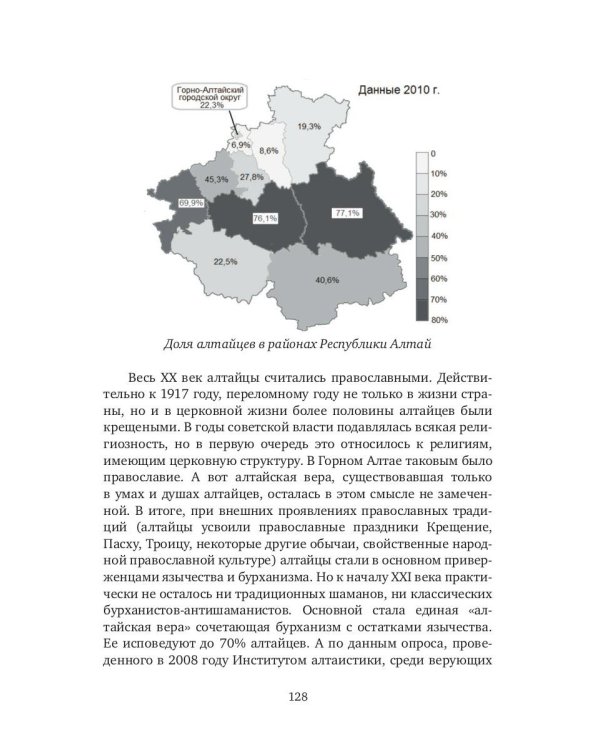 Горно-Алтайский городской округ 22,3%

Данные 2010 г.

19,3%

6,9%

8,6%

45,3%

27,8%

69,9%

76,1%

77,1%

22,5%

40,6%

0
10%
20%
30%
40%
50%
60%
70%
80%

Доля алтайцев в районах Республики Алтай

Весь XX век алтайцы считались православными. Действительно к 1917 году, переломному году не только в жизни страны, но и в церковной жизни более половины алтайцев были крещеными. В годы советской власти подавлялась всякая религиозность, но в первую очередь это относилось к религиям, имеющим церковную структуру. В Горном Алтае таковым было православие. А вот алтайская вера, существовавшая только в умах и душах алтайцев, осталась в этом смысле не замеченной. В итоге, при внешних проявлениях православных традиций (алтайцы усвоили православные праздники Крещение, Пасху, Троицу, некоторые другие обычаи, свойственные народной православной культуре) алтайцы стали в основном приверженцами язычества и бурханизма. Но к началу XXI века практически не осталось ни традиционных шаманов, ни классических бурханистов-антишаманистов. Основной стала единая «алтайская вера» сочетающая бурханизм с остатками язычества. Ее исповедуют до 70% алтайцев. А по данным опроса, проведенного в 2008 году Институтом алтаистики, среди верующих

128